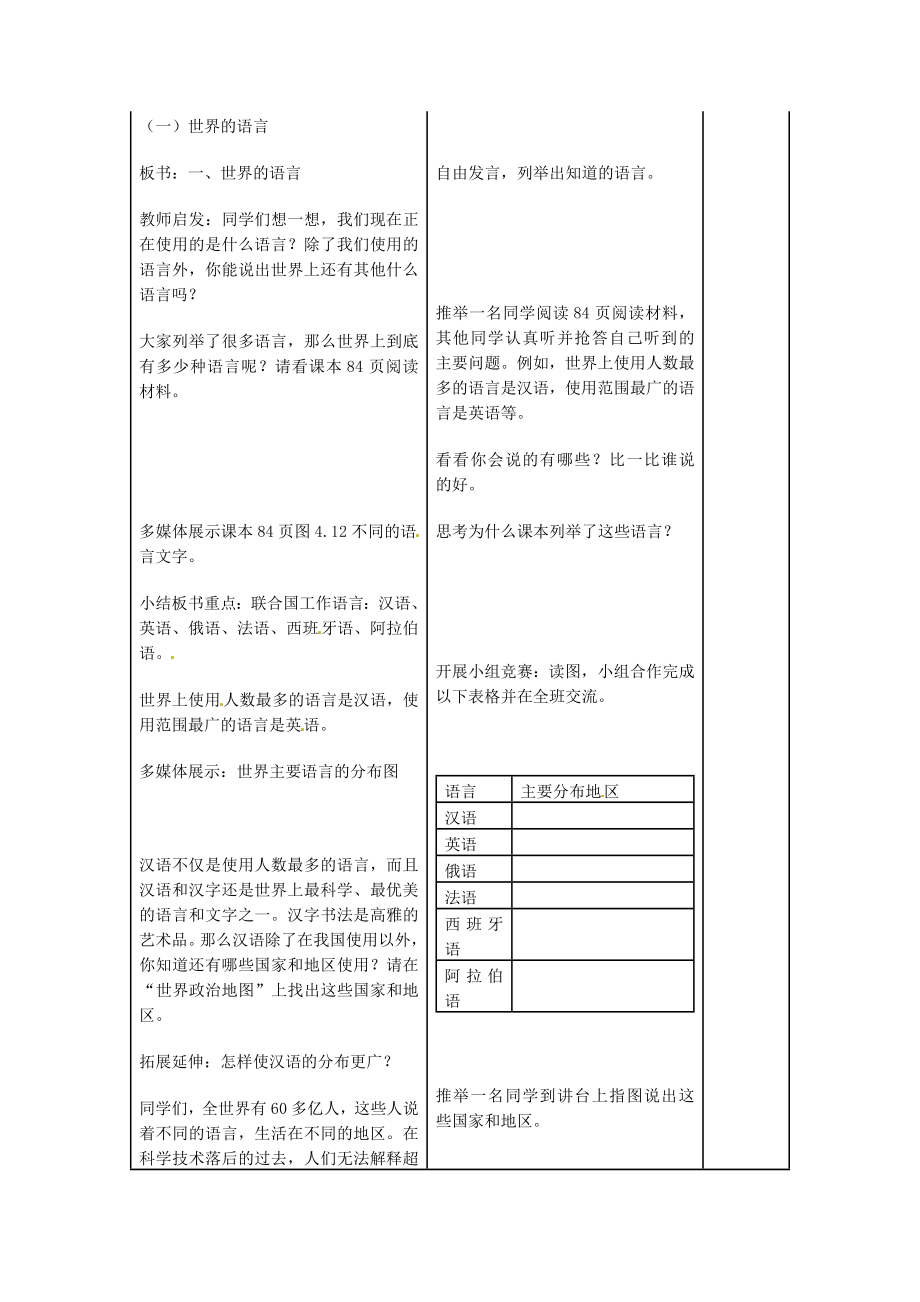 （一）世界的语言

板书：一、世界的语言

教师启发：同学们想一想，我们现在正在使用的是什么语言？除了我们使用的语言外，你能说出世界上还有其他什么语言吗？

大家列举了很多语言，那么世界上到底有多少种语言呢？请看课本 84 页阅读材料。

多媒体展示课本 84 页图 4.12 不同的语言文字。

小结板书重点：联合国工作语言：汉语、英语、俄语、法语、西班牙语、阿拉伯语。

世界上使用人数最多的语言是汉语，使用范围最广的语言是英语。

多媒体展示：世界主要语言的分布图

汉语不仅是使用人数最多的语言，而且汉语和汉字还是世界上最科学、最优美的语言和文字之一。汉字书法是高雅的艺术品。那么汉语除了在我国使用以外，你知道还有哪些国家和地区使用？请在“世界政治地图”上找出这些国家和地区。

拓展延伸：怎样使汉语的分布更广？

同学们，全世界有 60 多亿人，这些人说着不同的语言，生活在不同的地区。在科学技术落后的过去，人们无法解释超

自由发言，列举出知道的语言。

推举一名同学阅读 84 页阅读材料，其他同学认真听并抢答自己听到的主要问题。例如，世界上使用人数最多的语言是汉语，使用范围最广的语言是英语等。

看看你会说的有哪些？比一比谁说的好。

思考为什么课本列举了这些语言？

开展小组竞赛：读图，小组合作完成以下表格并在全班交流。

| 语言 | 主要分布地区 |
|---|---|
| 汉语 | |
| 英语 | |
| 俄语 | |
| 法语 | |
| 西班牙语 | |
| 阿拉伯语 | |

推举一名同学到讲台上指图说出这些国家和地区。